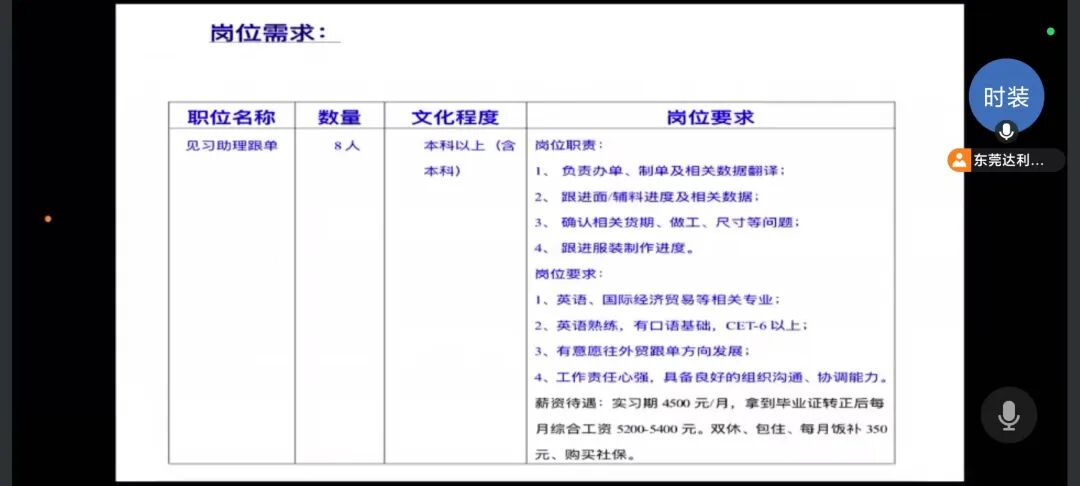 岗位需求：

| 职位名称 | 数量 | 文化程度 | 岗位要求 |
|---|---|---|---|
| 见习助理跟单 | 8人 | 本科以上（含本科） | 岗位职责：<br>1、 负责办单、制单及相关数据翻译；<br>2、 跟进面/辅料进度及相关数据；<br>3、 确认相关货期、做工、尺寸等问题；<br>4、 跟进服装制作进度。<br>岗位要求：<br>1、英语、国际经济贸易等相关专业；<br>2、英语熟练，有口语基础，CET-6 以上；<br>3、有意愿往外贸跟单方向发展；<br>4、工作责任心强，具备良好的组织沟通、协调能力。<br>薪资待遇：实习期 4500 元/月，拿到毕业证转正后每月综合工资 5200-5400 元。双休、包住、每月饭补 350 元、购买社保。 |

时装
东莞达利...